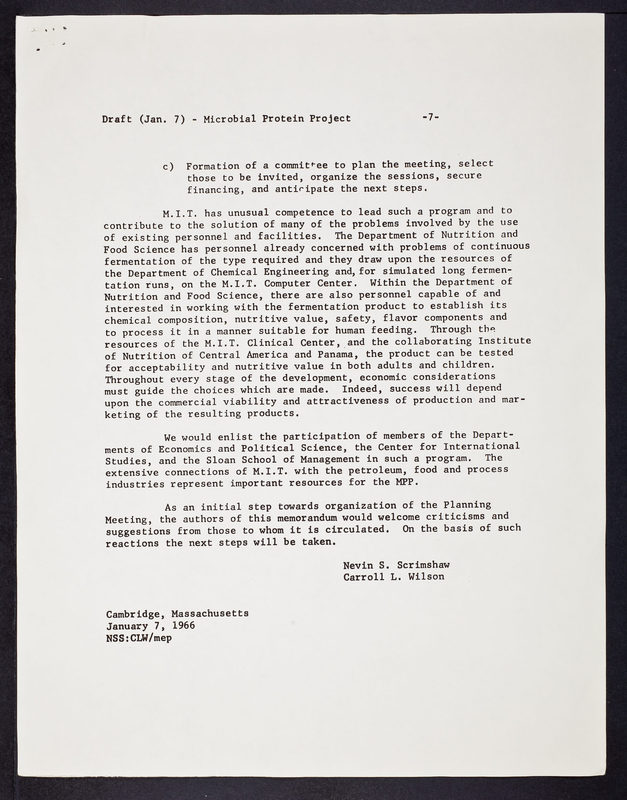 Draft (Jan. 7) - Microbial Protein Project -7-

c) Formation of a committee to plan the meeting, select those to be invited, organize the sessions, secure financing, and anticipate the next steps.

M.I.T. has unusual competence to lead such a program and to contribute to the solution of many of the problems involved by the use of existing personnel and facilities. The Department of Nutrition and Food Science has personnel already concerned with problems of continuous fermentation of the type required and they draw upon the resources of the Department of Chemical Engineering and, for simulated long fermentation runs, on the M.I.T. Computer Center. Within the Department of Nutrition and Food Science, there are also personnel capable of and interested in working with the fermentation product to establish its chemical composition, nutritive value, safety, flavor components and to process it in a manner suitable for human feeding. Through the resources of the M.I.T. Clinical Center, and the collaborating Institute of Nutrition of Central America and Panama, the product can be tested for acceptability and nutritive value in both adults and children. Throughout every stage of the development, economic considerations must guide the choices which are made. Indeed, success will depend upon the commercial viability and attractiveness of production and marketing of the resulting products.

We would enlist the participation of members of the Departments of Economics and Political Science, the Center for International Studies, and the Sloan School of Management in such a program. The extensive connections of M.I.T. with the petroleum, food and process industries represent important resources for the MPP.

As an initial step towards organization of the Planning Meeting, the authors of this memorandum would welcome criticisms and suggestions from those to whom it is circulated. On the basis of such reactions the next steps will be taken.

Nevin S. Scrimshaw
Carroll L. Wilson

Cambridge, Massachusetts
January 7, 1966
NSS:CLW/mep